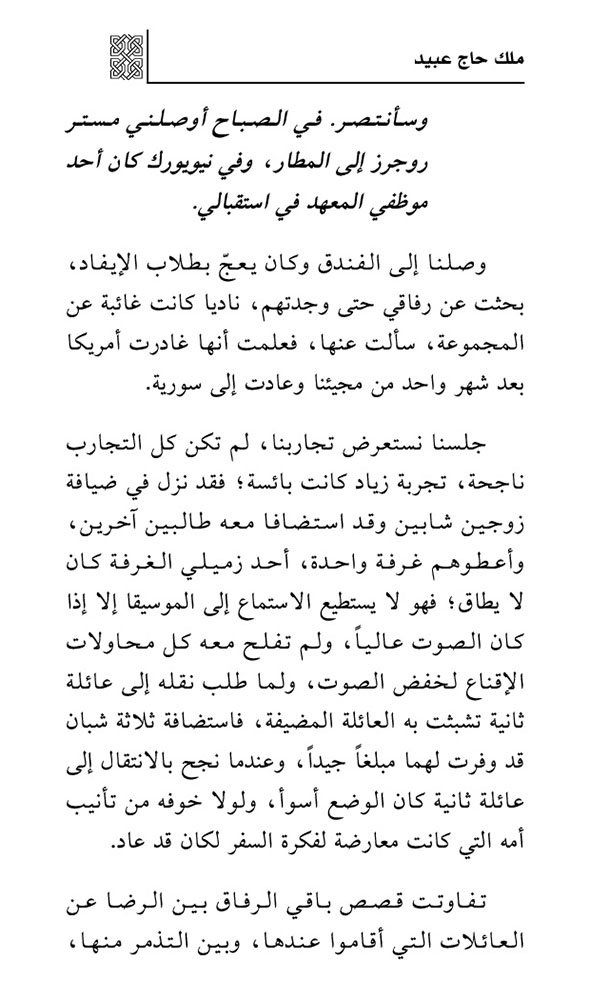 ملك حاج عبيد

وسأنتصر. في الصباح أوصلني مستر روجرز إلى المطار، وفي نيويورك كان أحد موظفي المعهد في استقبالي.

وصلنا إلى الفندق وكان يعجّ بطلاب الإيفاد، بحثت عن رفاقي حتى وجدتهم، ناديا كانت غائبة عن المجموعة، سألت عنها، فعلمت أنها غادرت أمريكا بعد شهر واحد من مجيئنا وعادت إلى سورية.

جلسنا نستعرض تجاربنا، لم تكن كل التجارب ناجحة، تجربة زياد كانت بائسة؛ فقد نزل في ضيافة زوجين شابين وقد استضافا معه طالبين آخرين، وأعطوهم غرفة واحدة، أحد زميلي الغرفة كان لا يطاق؛ فهو لا يستطيع الاستماع إلى الموسيقا إلا إذا كان الصوت عالياً، ولم تفلح معه كل محاولات الإقناع لخفض الصوت، ولما طلب نقله إلى عائلة ثانية تشبثت به العائلة المضيفة، فاستضافة ثلاثة شبان قد وفرت لهما مبلغاً جيداً، وعندما نجح بالانتقال إلى عائلة ثانية كان الوضع أسوأ، ولولا خوفه من تأنيب أمه التي كانت معارضة لفكرة السفر لكان قد عاد.

تفاوتت قصص باقي الرفاق بين الرضا عن العائلات التي أقاموا عندها، وبين التذمر منها،